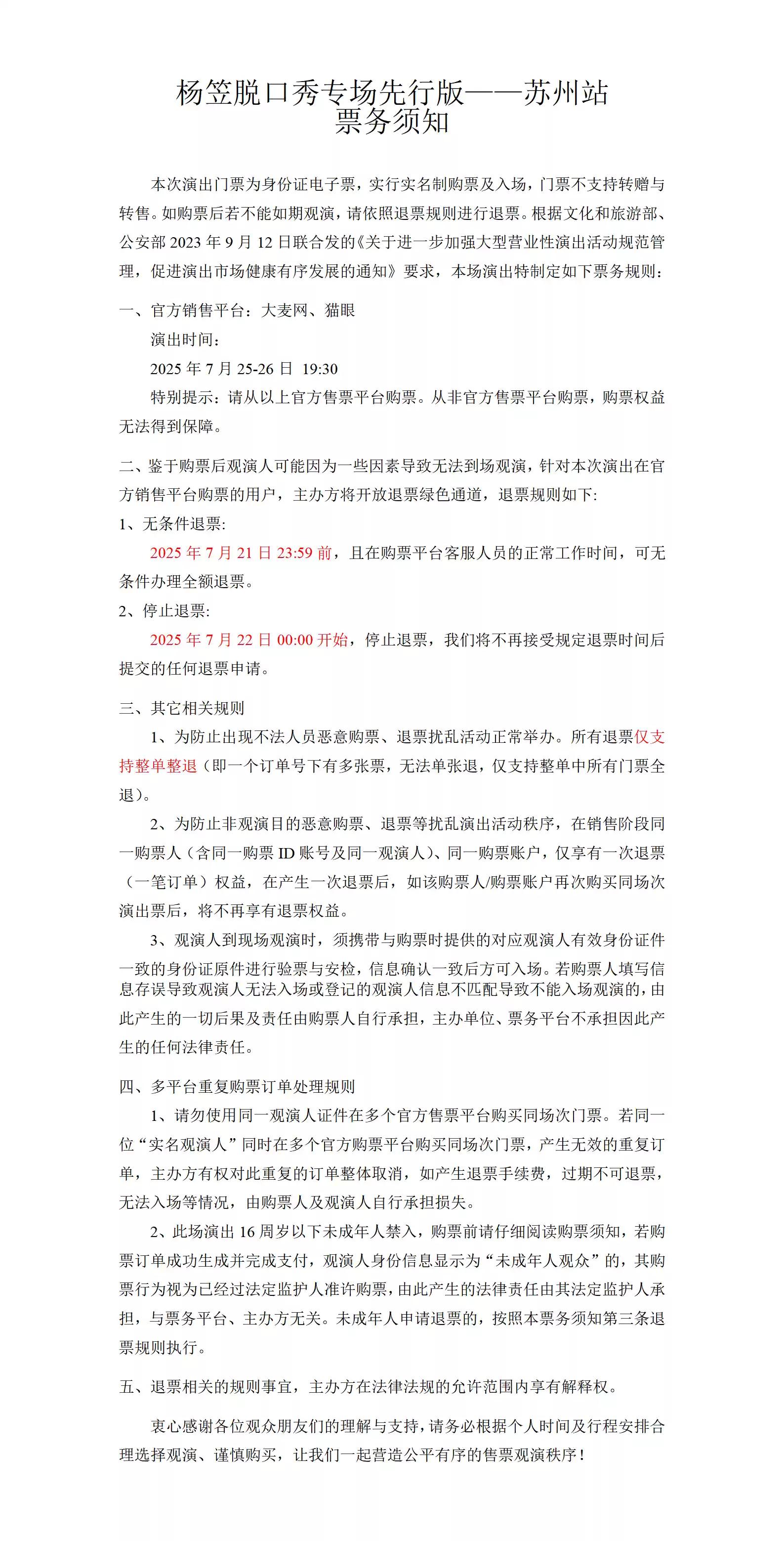 杨笠脱口秀专场先行版——苏州站
票务须知

本次演出门票为身份证电子票，实行实名制购票及入场，门票不支持转赠与转售。如购票后若不能如期观演，请依照退票规则进行退票。根据文化和旅游部、公安部2023年9月12日联合发的《关于进一步加强大型营业性演出活动规范管理，促进演出市场健康有序发展的通知》要求，本场演出特制定如下票务规则：

一、官方销售平台：大麦网、猫眼
演出时间：
2025年7月25-26日 19:30
特别提示：请从以上官方售票平台购票。从非官方售票平台购票，购票权益无法得到保障。

二、鉴于购票后观演人可能因为一些因素导致无法到场观演，针对本次演出在官方销售平台购票的用户，主办方将开放退票绿色通道，退票规则如下：
1、无条件退票：
2025年7月21日23:59前，且在购票平台客服人员的正常工作时间，可无条件办理全额退票。
2、停止退票：
2025年7月22日00:00开始，停止退票，我们将不再接受规定退票时间后提交的任何退票申请。

三、其它相关规则
1、为防止出现不法人员恶意购票、退票扰乱活动正常举办。所有退票仅支持整单整退（即一个订单号下有多张票，无法单张退，仅支持整单中所有门票全退）。
2、为防止非观演目的恶意购票、退票等扰乱演出活动秩序，在销售阶段同一购票人（含同一购票ID账号及同一观演人）、同一购票账户，仅享有一次退票（一笔订单）权益，在产生一次退票后，如该购票人/购票账户再次购买同场次演出票后，将不再享有退票权益。
3、观演人到现场观演时，须携带与购票时提供的对应观演人有效身份证件一致的身份证原件进行验票与安检，信息确认一致后方可入场。若购票人填写信息存误导致观演人无法入场或登记的观演人信息不匹配导致不能入场观演的，由此产生的一切后果及责任由购票人自行承担，主办单位、票务平台不承担因此产生的任何法律责任。

四、多平台重复购票订单处理规则
1、请勿使用同一观演人证件在多个官方售票平台购买同场次门票。若同一位“实名观演人”同时在多个官方购票平台购买同场次门票，产生无效的重复订单，主办方有权对此重复的订单整体取消，如产生退票手续费，过期不可退票，无法入场等情况，由购票人及观演人自行承担损失。
2、此场演出16周岁以下未成年人禁入，购票前请仔细阅读购票须知，若购票订单成功生成并完成支付，观演人身份信息显示为“未成年人观众”的，其购票行为视为已经过法定监护人准许购票，由此产生的法律责任由其法定监护人承担，与票务平台、主办方无关。未成年人申请退票的，按照本票务须知第三条退票规则执行。

五、退票相关的规则事宜，主办方在法律法规的允许范围内享有解释权。

衷心感谢各位观众朋友们的理解与支持，请务必根据个人时间及行程安排合理选择观演、谨慎购买，让我们一起营造公平有序的售票观演秩序！